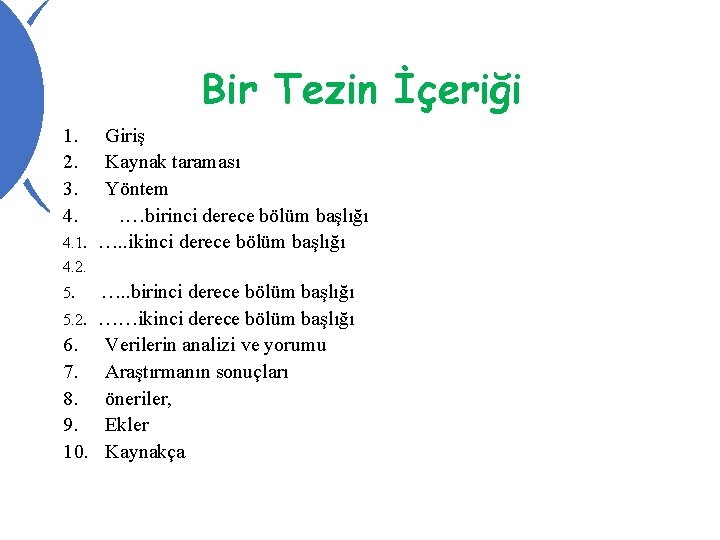 Bir Tezin İçeriği

1. Giriş
2. Kaynak taraması
3. Yöntem
4. ….birinci derece bölüm başlığı
4.1. …..ikinci derece bölüm başlığı
4.2.
5. …..birinci derece bölüm başlığı
5.2. ……ikinci derece bölüm başlığı
6. Verilerin analizi ve yorumu
7. Araştırmanın sonuçları
8. öneriler,
9. Ekler
10. Kaynakça